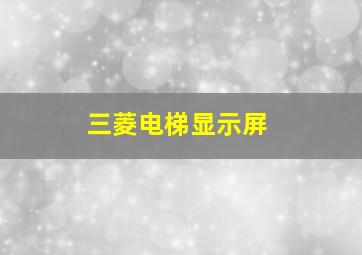 三菱电梯显示屏